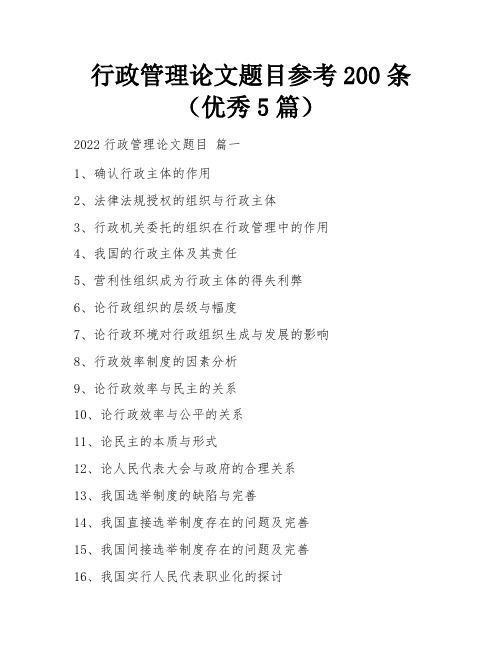 行政管理论文题目参考 200 条（优秀 5 篇）

2022 行政管理论文题目 篇一

1、确认行政主体的作用

2、法律法规授权的组织与行政主体

3、行政机关委托的组织在行政管理中的作用

4、我国的行政主体及其责任

5、营利性组织成为行政主体的得失利弊

6、论行政组织的层级与幅度

7、论行政环境对行政组织生成与发展的影响

8、行政效率制度的因素分析

9、论行政效率与民主的关系

10、论行政效率与公平的关系

11、论民主的本质与形式

12、论人民代表大会与政府的合理关系

13、我国选举制度的缺陷与完善

14、我国直接选举制度存在的问题及完善

15、我国间接选举制度存在的问题及完善

16、我国实行人民代表职业化的探讨